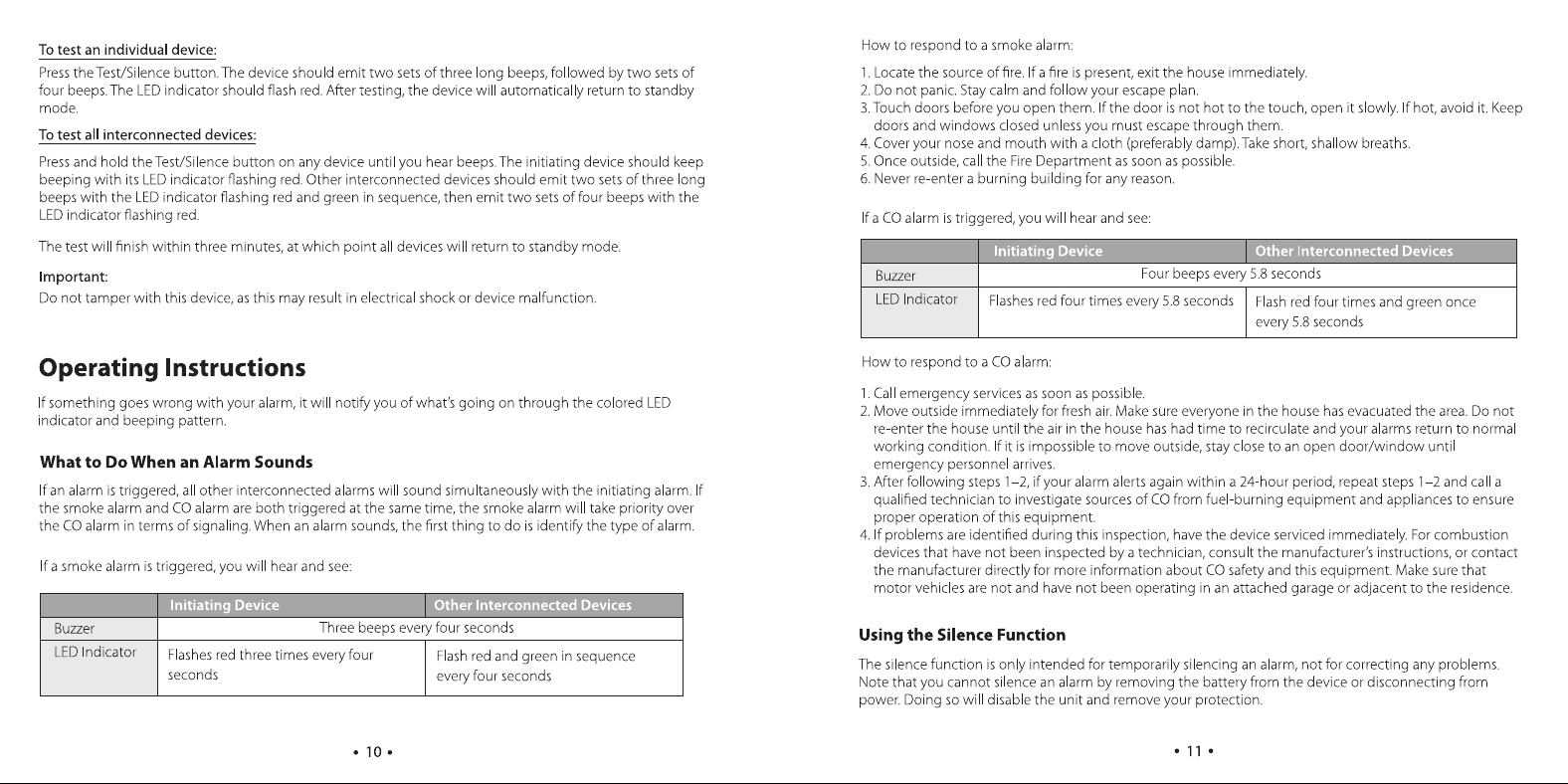 To test an individual device:

Press the Test/Silence button. The device should emit two sets of three long beeps, followed by two sets of four beeps. The LED indicator should flash red. After testing, the device will automatically return to standby mode.

To test all interconnected devices:

Press and hold the Test/Silence button on any device until you hear beeps. The initiating device should keep beeping with its LED indicator flashing red. Other interconnected devices should emit two sets of three long beeps with the LED indicator flashing red and green in sequence, then emit two sets of four beeps with the LED indicator flashing red.

The test will finish within three minutes, at which point all devices will return to standby mode.

Important:

Do not tamper with this device, as this may result in electrical shock or device malfunction.

Operating Instructions

If something goes wrong with your alarm, it will notify you of what's going on through the colored LED indicator and beeping pattern.

What to Do When an Alarm Sounds

If an alarm is triggered, all other interconnected alarms will sound simultaneously with the initiating alarm. If the smoke alarm and CO alarm are both triggered at the same time, the smoke alarm will take priority over the CO alarm in terms of signaling. When an alarm sounds, the first thing to do is identify the type of alarm.

If a smoke alarm is triggered, you will hear and see:

| | Initiating Device | Other Interconnected Devices |
|---|---|---|
| Buzzer | Three beeps every four seconds | |
| LED Indicator | Flashes red three times every four seconds | Flash red and green in sequence every four seconds |

• 10 •

How to respond to a smoke alarm:

1. Locate the source of fire. If a fire is present, exit the house immediately.
2. Do not panic. Stay calm and follow your escape plan.
3. Touch doors before you open them. If the door is not hot to the touch, open it slowly. If hot, avoid it. Keep doors and windows closed unless you must escape through them.
4. Cover your nose and mouth with a cloth (preferably damp). Take short, shallow breaths.
5. Once outside, call the Fire Department as soon as possible.
6. Never re-enter a burning building for any reason.

If a CO alarm is triggered, you will hear and see:

| | Initiating Device | Other Interconnected Devices |
|---|---|---|
| Buzzer | Four beeps every 5.8 seconds | |
| LED Indicator | Flashes red four times every 5.8 seconds | Flash red four times and green once every 5.8 seconds |

How to respond to a CO alarm:

1. Call emergency services as soon as possible.
2. Move outside immediately for fresh air. Make sure everyone in the house has evacuated the area. Do not re-enter the house until the air in the house has had time to recirculate and your alarms return to normal working condition. If it is impossible to move outside, stay close to an open door/window until emergency personnel arrives.
3. After following steps 1–2, if your alarm alerts again within a 24-hour period, repeat steps 1–2 and call a qualified technician to investigate sources of CO from fuel-burning equipment and appliances to ensure proper operation of this equipment.
4. If problems are identified during this inspection, have the device serviced immediately. For combustion devices that have not been inspected by a technician, consult the manufacturer's instructions, or contact the manufacturer directly for more information about CO safety and this equipment. Make sure that motor vehicles are not and have not been operating in an attached garage or adjacent to the residence.

Using the Silence Function

The silence function is only intended for temporarily silencing an alarm, not for correcting any problems. Note that you cannot silence an alarm by removing the battery from the device or disconnecting from power. Doing so will disable the unit and remove your protection.

• 11 •